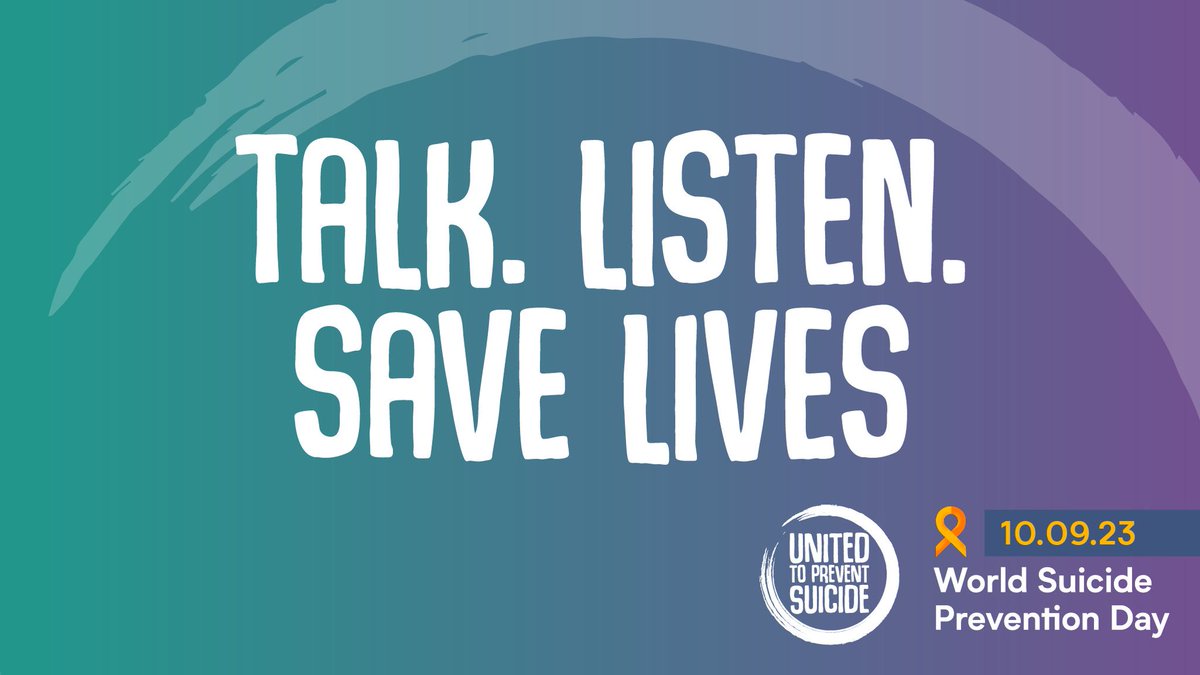 TALK. LISTEN. SAVE LIVES

UNITED TO PREVENT SUICIDE

10.09.23
World Suicide Prevention Day